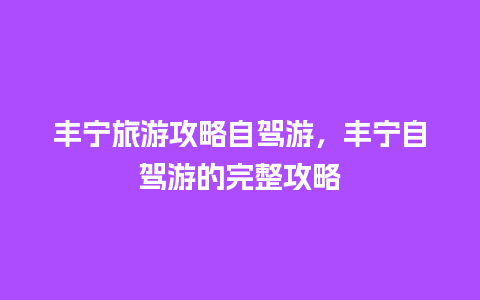 丰宁旅游攻略自驾游，丰宁自驾游的完整攻略